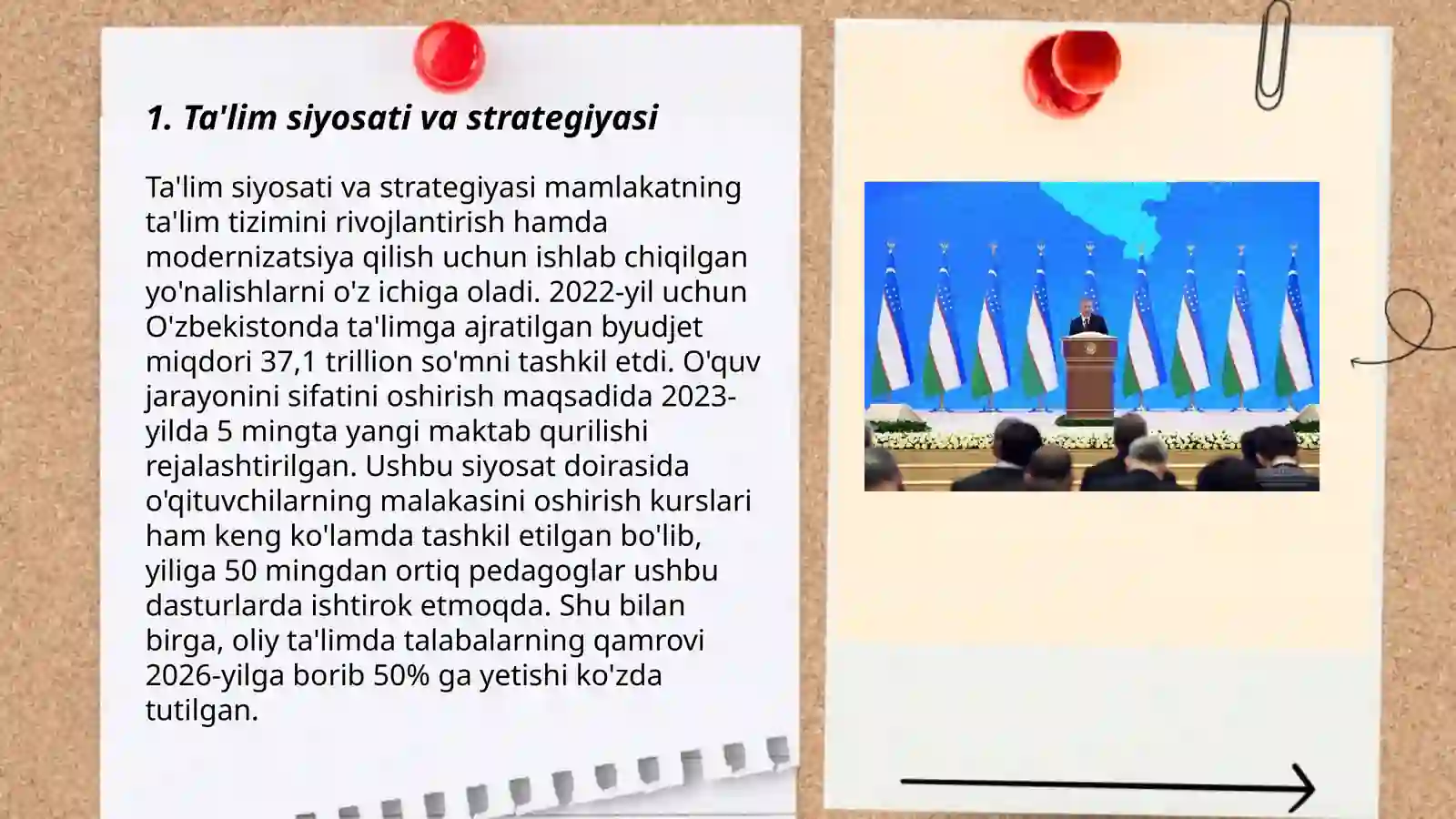 1. Ta'lim siyosati va strategiyasi

Ta'lim siyosati va strategiyasi mamlakatning ta'lim tizimini rivojlantirish hamda modernizatsiya qilish uchun ishlab chiqilgan yo'nalishlarni o'z ichiga oladi. 2022-yil uchun O'zbekistonda ta'limga ajratilgan byudjet miqdori 37,1 trillion so'mni tashkil etdi. O'quv jarayonini sifatini oshirish maqsadida 2023-yilda 5 mingta yangi maktab qurilishi rejalashtirilgan. Ushbu siyosat doirasida o'qituvchilarning malakasini oshirish kurslari ham keng ko'lamda tashkil etilgan bo'lib, yiliga 50 mingdan ortiq pedagoglar ushbu dasturlarda ishtirok etmoqda. Shu bilan birga, oliy ta'limda talabalarning qamrovi 2026-yilga borib 50% ga yetishi ko'zda tutilgan.